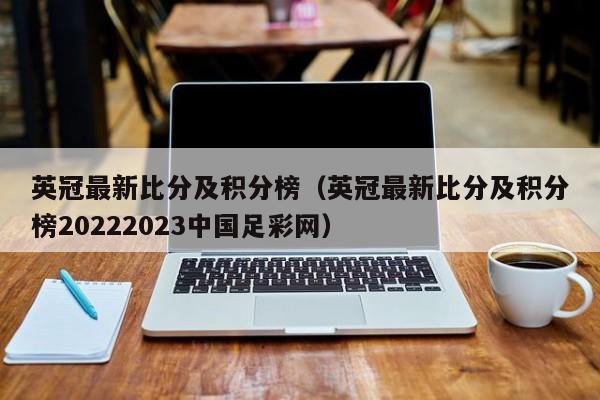 英冠最新比分及积分榜（英冠最新比分及积分榜20222023中国足彩网）